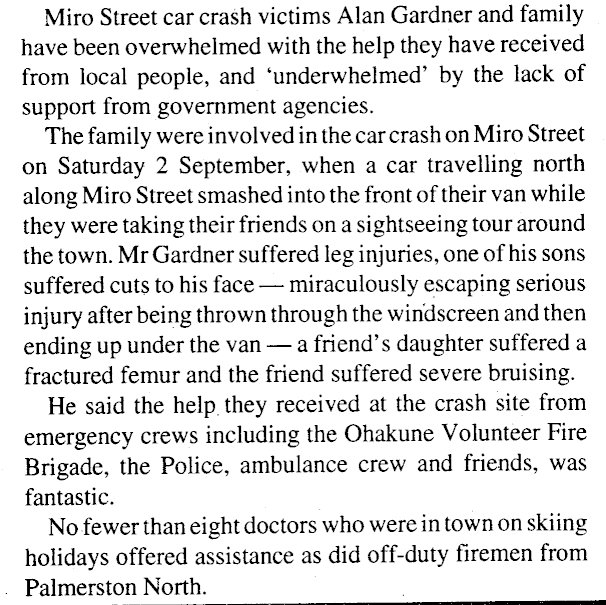 Miro Street car crash victims Alan Gardner and family have been overwhelmed with the help they have received from local people, and 'underwhelmed' by the lack of support from government agencies.

The family were involved in the car crash on Miro Street on Saturday 2 September, when a car travelling north along Miro Street smashed into the front of their van while they were taking their friends on a sightseeing tour around the town. Mr Gardner suffered leg injuries, one of his sons suffered cuts to his face — miraculously escaping serious injury after being thrown through the windscreen and then ending up under the van — a friend's daughter suffered a fractured femur and the friend suffered severe bruising.

He said the help they received at the crash site from emergency crews including the Ohakune Volunteer Fire Brigade, the Police, ambulance crew and friends, was fantastic.

No fewer than eight doctors who were in town on skiing holidays offered assistance as did off-duty firemen from Palmerston North.